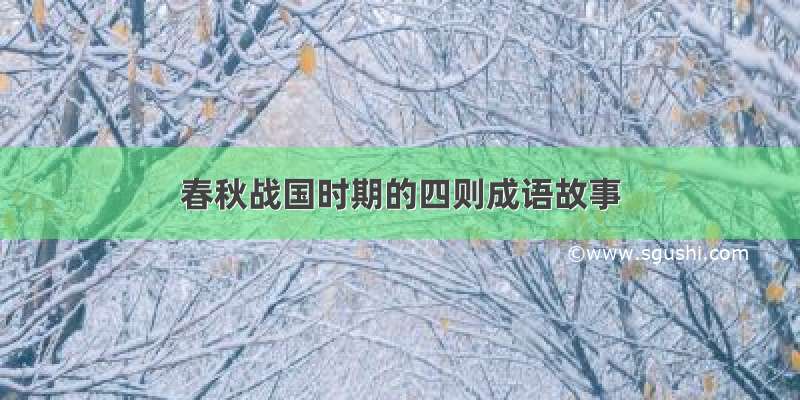 春秋战国时期的四则成语故事

©www.sgushi.com